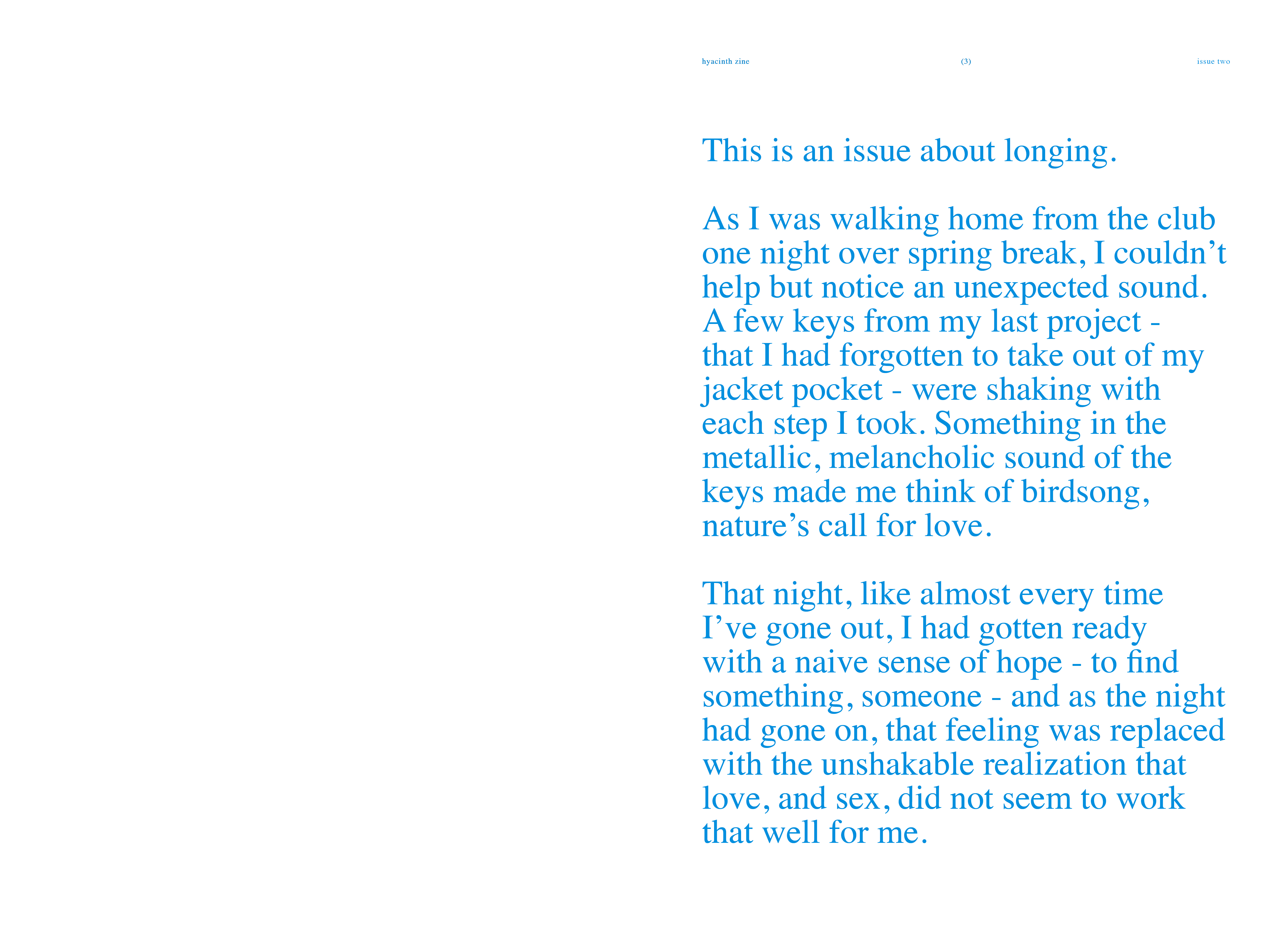 hyacinth zine (3) issue two

This is an issue about longing.

As I was walking home from the club one night over spring break, I couldn’t help but notice an unexpected sound. A few keys from my last project - that I had forgotten to take out of my jacket pocket - were shaking with each step I took. Something in the metallic, melancholic sound of the keys made me think of birdsong, nature’s call for love.

That night, like almost every time I’ve gone out, I had gotten ready with a naive sense of hope - to find something, someone - and as the night had gone on, that feeling was replaced with the unshakable realization that love, and sex, did not seem to work that well for me.